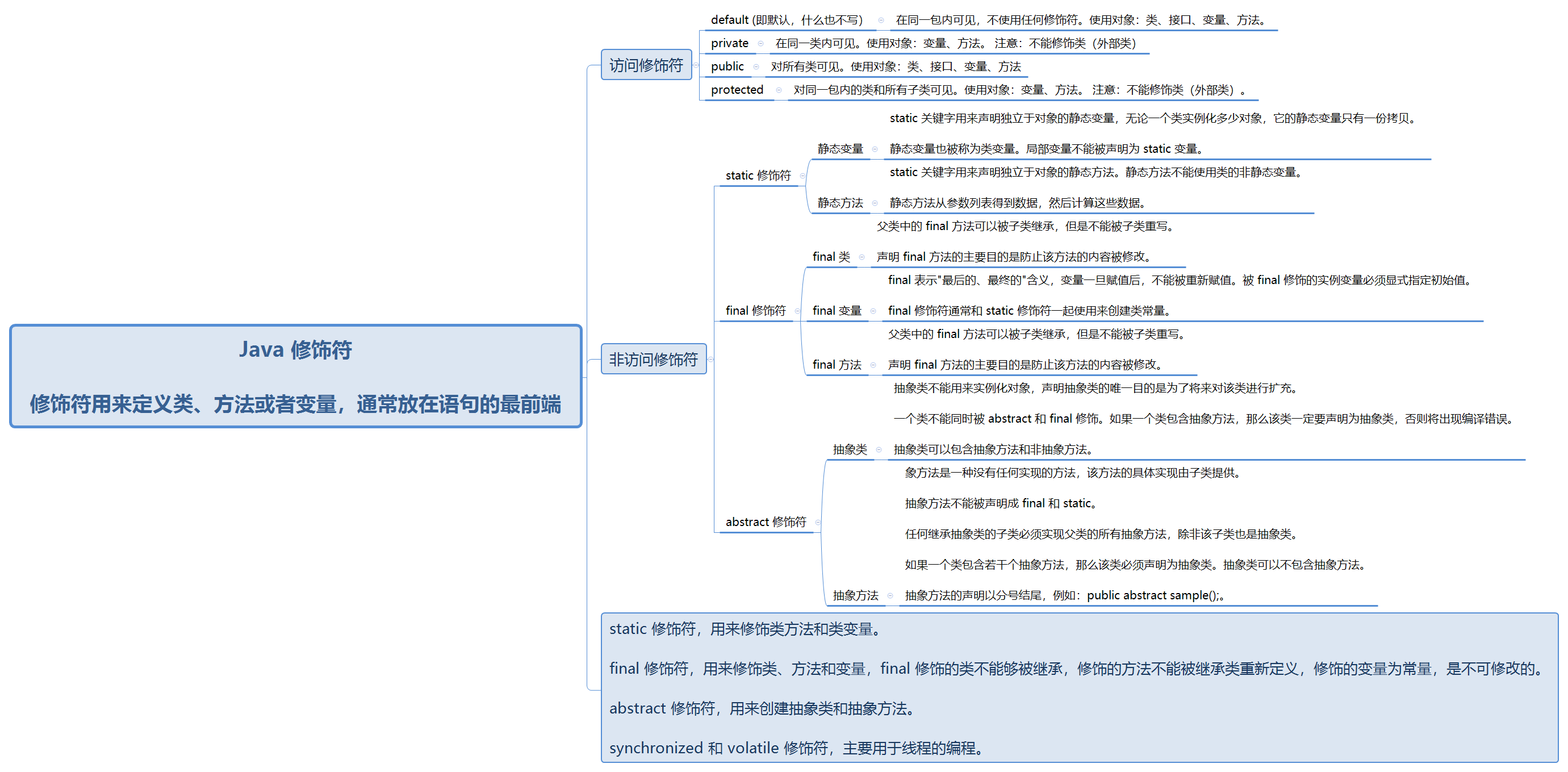 Java 修饰符

修饰符用来定义类、方法或者变量，通常放在语句的最前端

访问修饰符

default (即默认，什么也不写) 在同一包内可见，不使用任何修饰符。使用对象：类、接口、变量、方法。

private 在同一类内可见。使用对象：变量、方法。注意：不能修饰类（外部类）

public 对所有类可见。使用对象：类、接口、变量、方法

protected 对同一包内的类和所有子类可见。使用对象：变量、方法。注意：不能修饰类（外部类）。

非访问修饰符

static 修饰符

静态变量

static 关键字用来声明独立于对象的静态变量，无论一个类实例化多少对象，它的静态变量只有一份拷贝。

静态变量也被称为类变量。局部变量不能被声明为 static 变量。

静态方法

static 关键字用来声明独立于对象的静态方法。静态方法不能使用类的非静态变量。

静态方法从参数列表得到数据，然后计算这些数据。

final 修饰符

final 类

父类中的 final 方法可以被子类继承，但是不能被子类重写。

声明 final 方法的主要目的是防止该方法的内容被修改。

final 变量

final 表示"最后的、最终的"含义，变量一旦赋值后，不能被重新赋值。被 final 修饰的实例变量必须显式指定初始值。

final 修饰符通常和 static 修饰符一起使用来创建类常量。

final 方法

父类中的 final 方法可以被子类继承，但是不能被子类重写。

声明 final 方法的主要目的是防止该方法的内容被修改。

abstract 修饰符

抽象类

抽象类不能用来实例化对象，声明抽象类的唯一目的是为了将来对该类进行扩充。

一个类不能同时被 abstract 和 final 修饰。如果一个类包含抽象方法，那么该类一定要声明为抽象类，否则将出现编译错误。

抽象类可以包含抽象方法和非抽象方法。

抽象方法

象方法是一种没有任何实现的方法，该方法的具体实现由子类提供。

抽象方法不能被声明成 final 和 static。

任何继承抽象类的子类必须实现父类的所有抽象方法，除非该子类也是抽象类。

如果一个类包含若干个抽象方法，那么该类必须声明为抽象类。抽象类可以不包含抽象方法。

抽象方法的声明以分号结尾，例如：public abstract sample();。

static 修饰符，用来修饰类方法和类变量。

final 修饰符，用来修饰类、方法和变量，final 修饰的类不能够被继承，修饰的方法不能被继承类重新定义，修饰的变量为常量，是不可修改的。

abstract 修饰符，用来创建抽象类和抽象方法。

synchronized 和 volatile 修饰符，主要用于线程的编程。